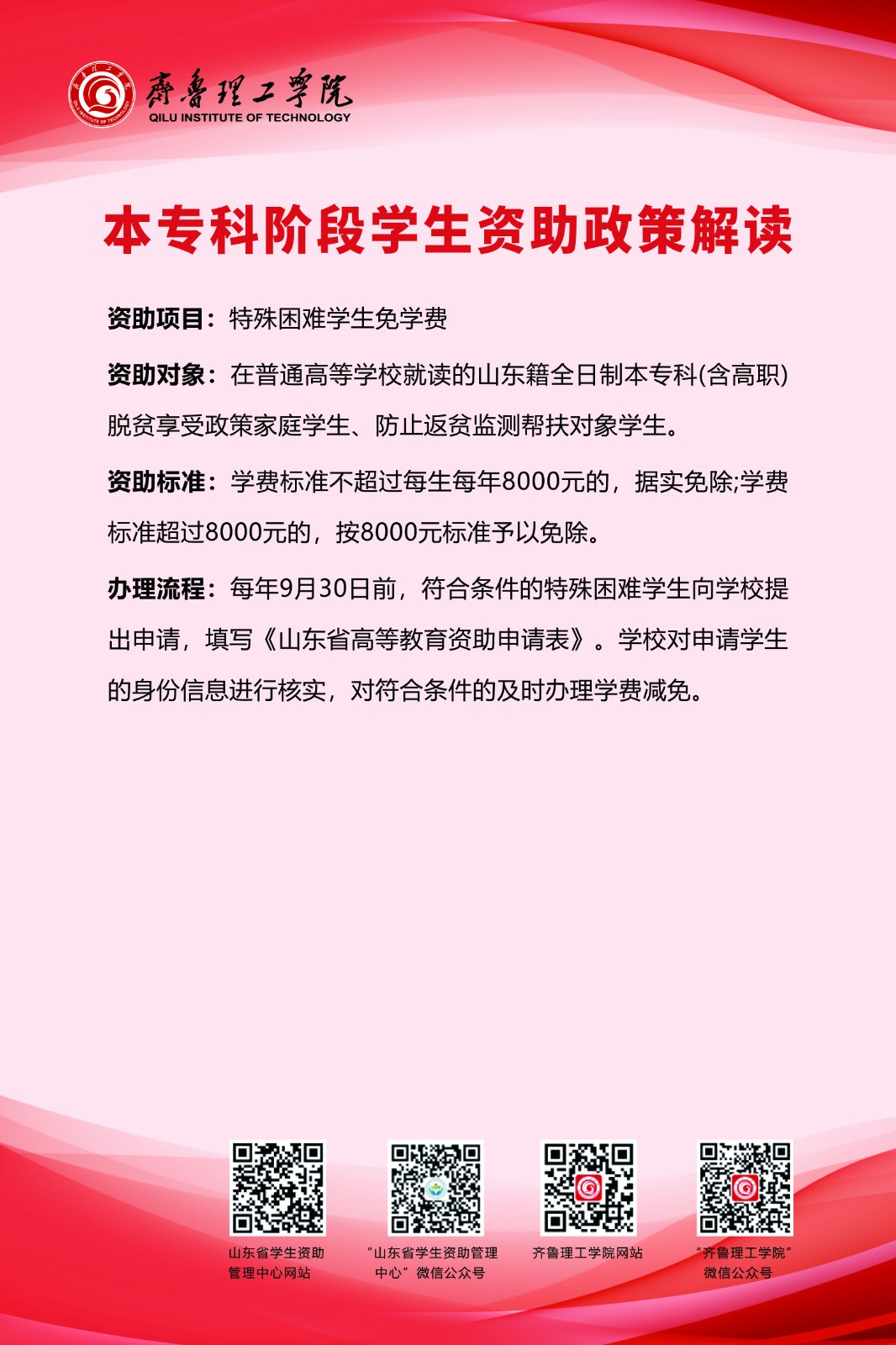 齊魯理工學院
QILU INSTITUTE OF TECHNOLOGY

本专科阶段学生资助政策解读

资助项目：特殊困难学生免学费

资助对象：在普通高等学校就读的山东籍全日制本专科(含高职)脱贫享受政策家庭学生、防止返贫监测帮扶对象学生。

资助标准：学费标准不超过每生每年8000元的，据实免除;学费标准超过8000元的，按8000元标准予以免除。

办理流程：每年9月30日前，符合条件的特殊困难学生向学校提出申请，填写《山东省高等教育资助申请表》。学校对申请学生的身份信息进行核实，对符合条件的及时办理学费减免。

山东省学生资助管理中心网站

“山东省学生资助管理中心”微信公众号

齐鲁理工学院网站

“齐鲁理工学院”微信公众号